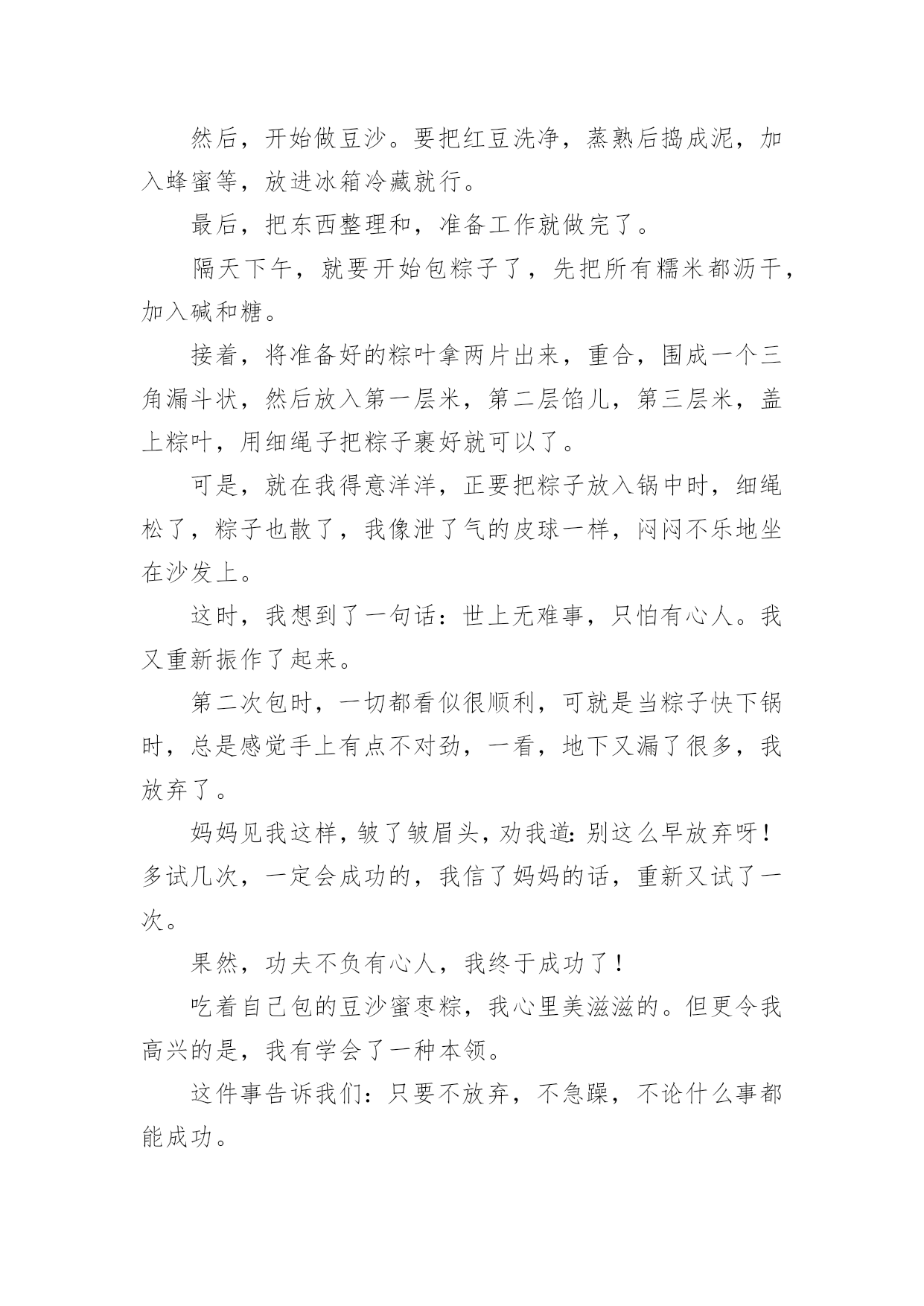 然后，开始做豆沙。要把红豆洗净，蒸熟后捣成泥，加入蜂蜜等，放进冰箱冷藏就行。

最后，把东西整理和，准备工作就做完了。

隔天下午，就要开始包粽子了，先把所有糯米都沥干，加入碱和糖。

接着，将准备好的粽叶拿两片出来，重合，围成一个三角漏斗状，然后放入第一层米，第二层馅儿，第三层米，盖上粽叶，用细绳子把粽子裹好就可以了。

可是，就在我得意洋洋，正要把粽子放入锅中时，细绳松了，粽子也散了，我像泄了气的皮球一样，闷闷不乐地坐在沙发上。

这时，我想到了一句话：世上无难事，只怕有心人。我又重新振作了起来。

第二次包时，一切都看似很顺利，可就是当粽子快下锅时，总是感觉手上有点不对劲，一看，地下又漏了很多，我放弃了。

妈妈见我这样，皱了皱眉头，劝我道：别这么早放弃呀！多试几次，一定会成功的，我信了妈妈的话，重新又试了一次。

果然，功夫不负有心人，我终于成功了！

吃着自己包的豆沙蜜枣粽，我心里美滋滋的。但更令我高兴的是，我有学会了一种本领。

这件事告诉我们：只要不放弃，不急躁，不论什么事都能成功。